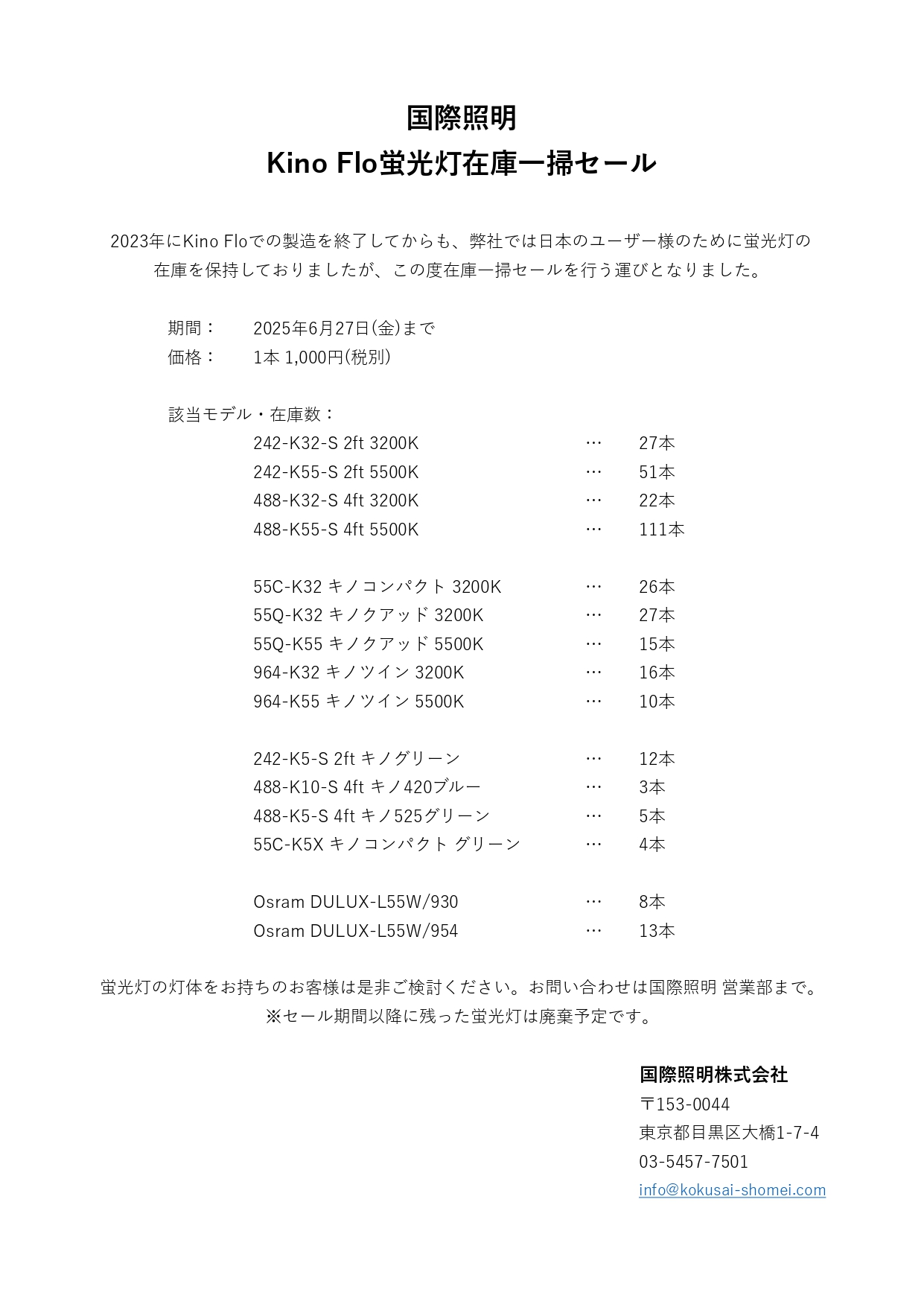 国際照明
Kino Flo蛍光灯在庫一掃セール

2023年にKino Floでの製造を終了してからも、弊社では日本のユーザー様のために蛍光灯の在庫を保持しておりましたが、この度在庫一掃セールを行う運びとなりました。

期間：　2025年6月27日(金)まで
価格：　1本 1,000円(税別)

該当モデル・在庫数：
242-K32-S 2ft 3200K … 27本
242-K55-S 2ft 5500K … 51本
488-K32-S 4ft 3200K … 22本
488-K55-S 4ft 5500K … 111本

55C-K32 キノコンパクト 3200K … 26本
55Q-K32 キノクアッド 3200K … 27本
55Q-K55 キノクアッド 5500K … 15本
964-K32 キノツイン 3200K … 16本
964-K55 キノツイン 5500K … 10本

242-K5-S 2ft キノグリーン … 12本
488-K10-S 4ft キノ420ブルー … 3本
488-K5-S 4ft キノ525グリーン … 5本
55C-K5X キノコンパクト グリーン … 4本

Osram DULUX-L55W/930 … 8本
Osram DULUX-L55W/954 … 13本

蛍光灯の灯体をお持ちのお客様は是非ご検討ください。お問い合わせは国際照明 営業部まで。
※セール期間以降に残った蛍光灯は廃棄予定です。

国際照明株式会社
〒153-0044
東京都目黒区大橋1-7-4
03-5457-7501
info@kokusai-shomei.com